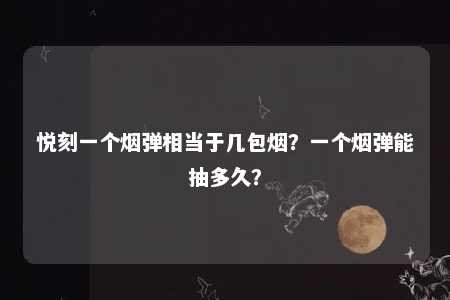 悦刻一个烟弹相当于几包烟？一个烟弹能抽多久？